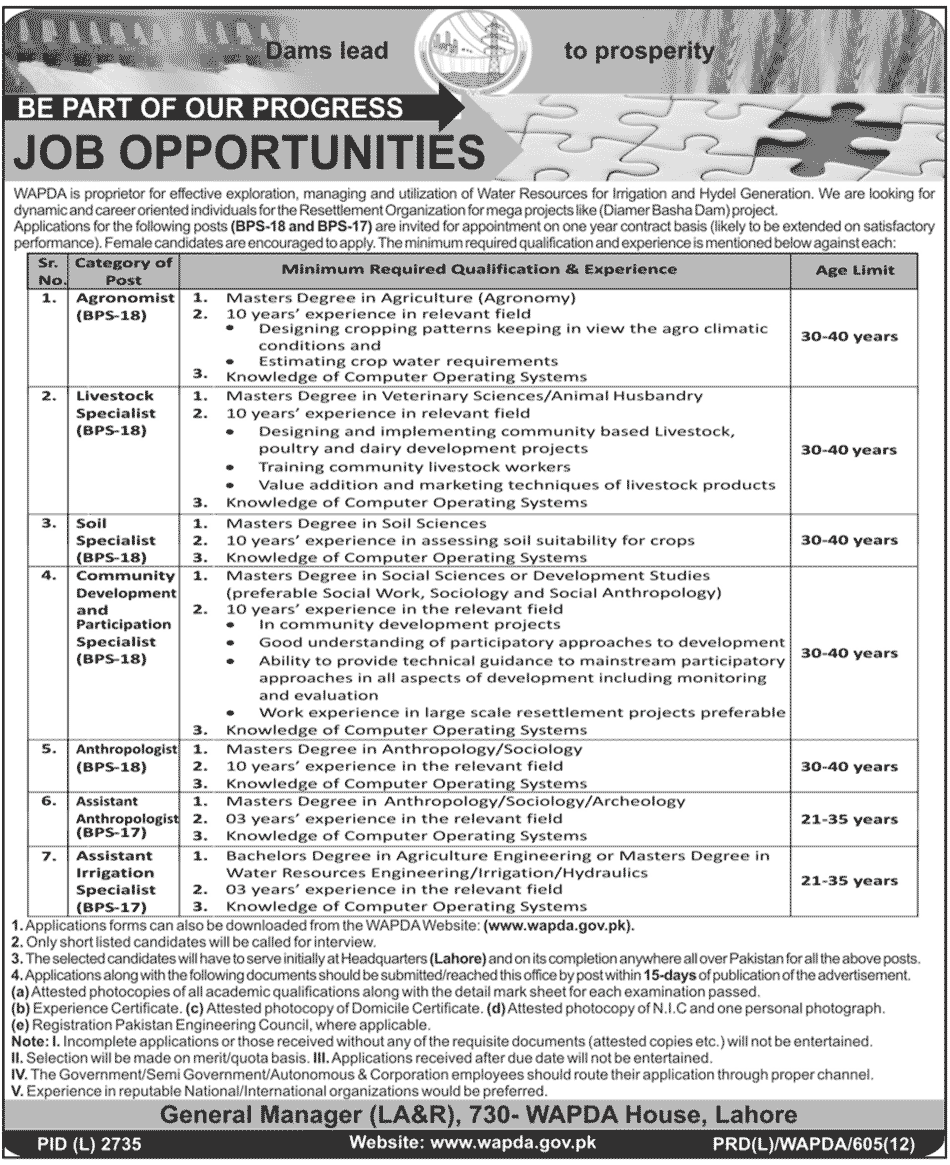 Dams lead to prosperity

BE PART OF OUR PROGRESS
JOB OPPORTUNITIES

WAPDA is proprietor for effective exploration, managing and utilization of Water Resources for Irrigation and Hydel Generation. We are looking for dynamic and career oriented individuals for the Resettlement Organization for mega projects like (Diamer Basha Dam) project.
Applications for the following posts (BPS-18 and BPS-17) are invited for appointment on one year contract basis (likely to be extended on satisfactory performance). Female candidates are encouraged to apply. The minimum required qualification and experience is mentioned below against each:

| Sr. No. | Category of Post | Minimum Required Qualification & Experience | Age Limit |
|---|---|---|---|
| 1. | Agronomist (BPS-18) | 1. Masters Degree in Agriculture (Agronomy) 2. 10 years' experience in relevant field • Designing cropping patterns keeping in view the agro climatic conditions and • Estimating crop water requirements 3. Knowledge of Computer Operating Systems | 30-40 years |
| 2. | Livestock Specialist (BPS-18) | 1. Masters Degree in Veterinary Sciences/Animal Husbandry 2. 10 years' experience in relevant field • Designing and implementing community based Livestock, poultry and dairy development projects • Training community livestock workers • Value addition and marketing techniques of livestock products 3. Knowledge of Computer Operating Systems | 30-40 years |
| 3. | Soil Specialist (BPS-18) | 1. Masters Degree in Soil Sciences 2. 10 years' experience in assessing soil suitability for crops 3. Knowledge of Computer Operating Systems | 30-40 years |
| 4. | Community Development and Participation Specialist (BPS-18) | 1. Masters Degree in Social Sciences or Development Studies (preferable Social Work, Sociology and Social Anthropology) 2. 10 years' experience in the relevant field • In community development projects • Good understanding of participatory approaches to development • Ability to provide technical guidance to mainstream participatory approaches in all aspects of development including monitoring and evaluation • Work experience in large scale resettlement projects preferable 3. Knowledge of Computer Operating Systems | 30-40 years |
| 5. | Anthropologist (BPS-18) | 1. Masters Degree in Anthropology/Sociology 2. 10 years' experience in the relevant field 3. Knowledge of Computer Operating Systems | 30-40 years |
| 6. | Assistant Anthropologist (BPS-17) | 1. Masters Degree in Anthropology/Sociology/Archeology 2. 03 years' experience in the relevant field 3. Knowledge of Computer Operating Systems | 21-35 years |
| 7. | Assistant Irrigation Specialist (BPS-17) | 1. Bachelors Degree in Agriculture Engineering or Masters Degree in Water Resources Engineering/Irrigation/Hydraulics 2. 03 years' experience in the relevant field 3. Knowledge of Computer Operating Systems | 21-35 years |

1. Applications forms can also be downloaded from the WAPDA Website: (www.wapda.gov.pk).
2. Only short listed candidates will be called for interview.
3. The selected candidates will have to serve initially at Headquarters (Lahore) and on its completion anywhere all over Pakistan for all the above posts.
4. Applications along with the following documents should be submitted/reached this office by post within 15-days of publication of the advertisement.
(a) Attested photocopies of all academic qualifications along with the detail mark sheet for each examination passed.
(b) Experience Certificate. (c) Attested photocopy of Domicile Certificate. (d) Attested photocopy of N.I.C and one personal photograph.
(e) Registration Pakistan Engineering Council, where applicable.
Note: I. Incomplete applications or those received without any of the requisite documents (attested copies etc.) will not be entertained.
II. Selection will be made on merit/quota basis. III. Applications received after due date will not be entertained.
IV. The Government/Semi Government/Autonomous & Corporation employees should route their application through proper channel.
V. Experience in reputable National/International organizations would be preferred.

General Manager (LA&R), 730- WAPDA House, Lahore

PID (L) 2735 Website: www.wapda.gov.pk PRD(L)/WAPDA/605(12)